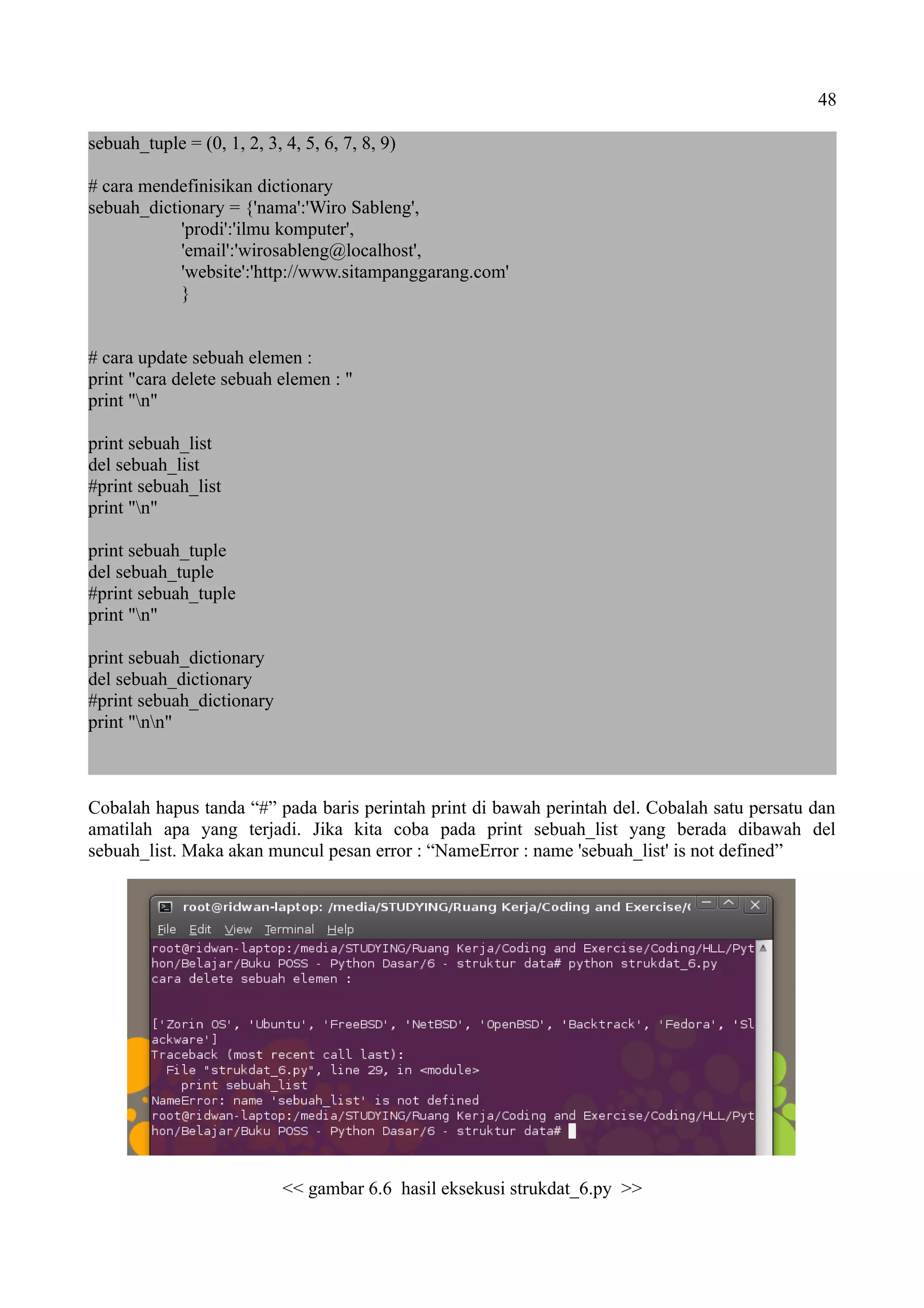 48

sebuah_tuple = (0, 1, 2, 3, 4, 5, 6, 7, 8, 9)

# cara mendefinisikan dictionary
sebuah_dictionary = {'nama':'Wiro Sableng',
'prodi':'ilmu komputer',
'email':'wirosableng@localhost',
'website':'http://www.sitampanggarang.com'
}

# cara update sebuah elemen :
print "cara delete sebuah elemen : "
print "\n"

print sebuah_list
del sebuah_list
#print sebuah_list
print "\n"

print sebuah_tuple
del sebuah_tuple
#print sebuah_tuple
print "\n"

print sebuah_dictionary
del sebuah_dictionary
#print sebuah_dictionary
print "\n\n"

Cobalah hapus tanda “#” pada baris perintah print di bawah perintah del. Cobalah satu persatu dan amatilah apa yang terjadi. Jika kita coba pada print sebuah_list yang berada dibawah del sebuah_list. Maka akan muncul pesan error : “NameError : name 'sebuah_list' is not defined”

root@ridwan-laptop: /media/STUDYING/Ruang Kerja/Coding and Exercise/(
File Edit View Terminal Help
root@ridwan-laptop:/media/STUDYING/Ruang Kerja/Coding and Exercise/Coding/HLL/Python/Belajar/Buku POSS - Python Dasar/6 - struktur data# python strukdat_6.py
cara delete sebuah elemen :

['Zorin OS', 'Ubuntu', 'FreeBSD', 'NetBSD', 'OpenBSD', 'Backtrack', 'Fedora', 'Slackware']
Traceback (most recent call last):
File "strukdat_6.py", line 29, in <module>
print sebuah_list
NameError: name 'sebuah_list' is not defined
root@ridwan-laptop:/media/STUDYING/Ruang Kerja/Coding and Exercise/Coding/HLL/Python/Belajar/Buku POSS - Python Dasar/6 - struktur data#

<< gambar 6.6 hasil eksekusi strukdat_6.py >>